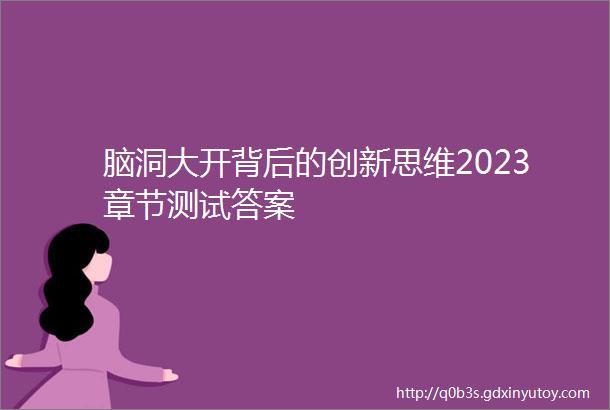 脑洞大开背后的创新思维2023章节测试答案

http://q0b3s.gdxinyutoy.com